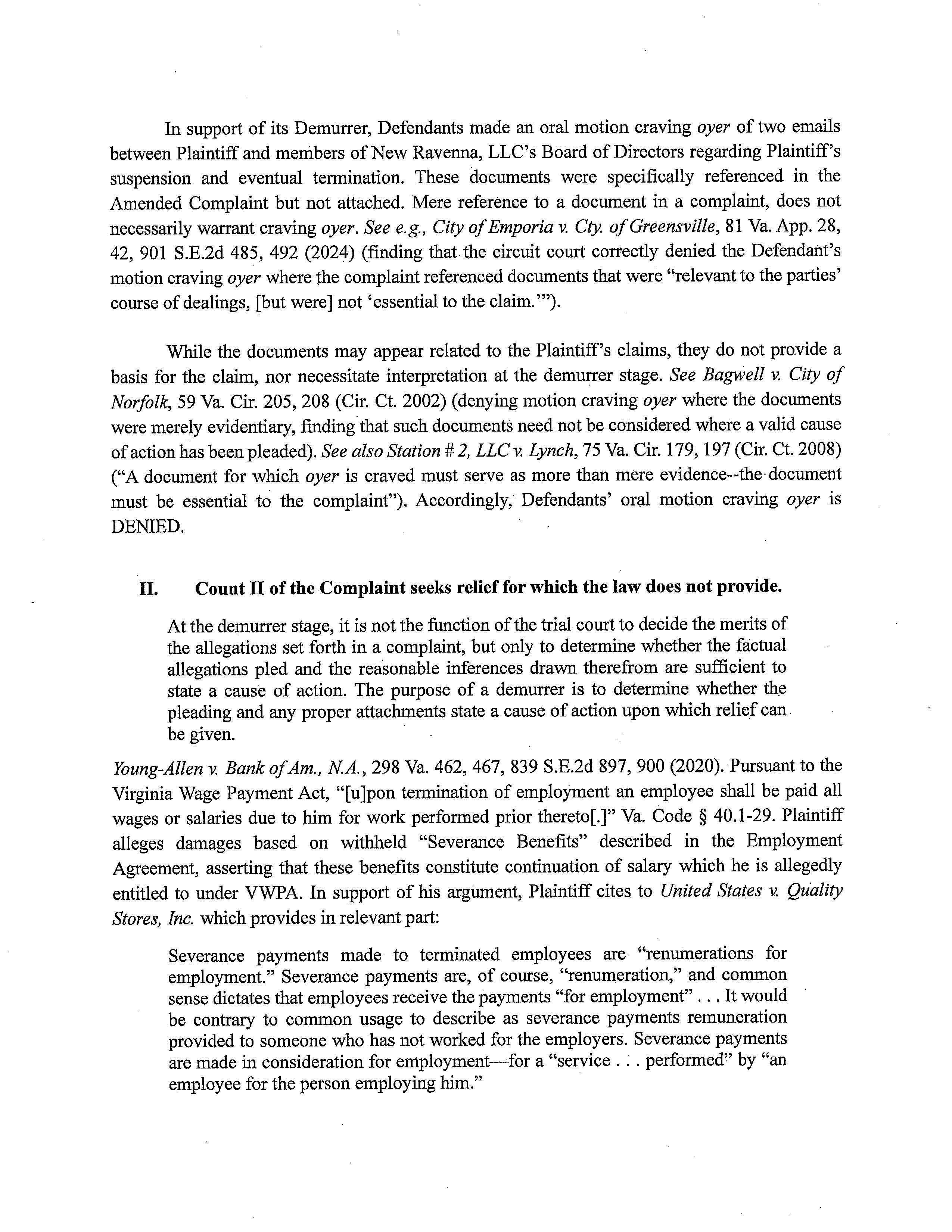 In support of its Demurrer, Defendants made an oral motion craving oyer of two emails between Plaintiff and members of New Ravenna, LLC's Board of Directors regarding Plaintiff's suspension and eventual termination. These documents were specifically referenced in the Amended Complaint but not attached. Mere reference to a document in a complaint, does not necessarily warrant craving oyer. See e.g., City of Emporia v. Cty. of Greensville, 81 Va. App. 28, 42, 901 S.E.2d 485, 492 (2024) (finding that the circuit court correctly denied the Defendant's motion craving oyer where the complaint referenced documents that were "relevant to the parties' course of dealings, [but were] not 'essential to the claim.'").

While the documents may appear related to the Plaintiff's claims, they do not provide a basis for the claim, nor necessitate interpretation at the demurrer stage. See Bagwell v. City of Norfolk, 59 Va. Cir. 205, 208 (Cir. Ct. 2002) (denying motion craving oyer where the documents were merely evidentiary, finding that such documents need not be considered where a valid cause of action has been pleaded). See also Station # 2, LLC v. Lynch, 75 Va. Cir. 179, 197 (Cir. Ct. 2008) ("A document for which oyer is craved must serve as more than mere evidence--the document must be essential to the complaint"). Accordingly, Defendants' oral motion craving oyer is DENIED.

II. Count II of the Complaint seeks relief for which the law does not provide.

At the demurrer stage, it is not the function of the trial court to decide the merits of the allegations set forth in a complaint, but only to determine whether the factual allegations pled and the reasonable inferences drawn therefrom are sufficient to state a cause of action. The purpose of a demurrer is to determine whether the pleading and any proper attachments state a cause of action upon which relief can be given.

Young-Allen v. Bank of Am., N.A., 298 Va. 462, 467, 839 S.E.2d 897, 900 (2020). Pursuant to the Virginia Wage Payment Act, "[u]pon termination of employment an employee shall be paid all wages or salaries due to him for work performed prior thereto[.]" Va. Code § 40.1-29. Plaintiff alleges damages based on withheld "Severance Benefits" described in the Employment Agreement, asserting that these benefits constitute continuation of salary which he is allegedly entitled to under VWPA. In support of his argument, Plaintiff cites to United States v. Quality Stores, Inc. which provides in relevant part:

Severance payments made to terminated employees are "renumerations for employment." Severance payments are, of course, "renumeration," and common sense dictates that employees receive the payments "for employment" . . . It would be contrary to common usage to describe as severance payments remuneration provided to someone who has not worked for the employers. Severance payments are made in consideration for employment—for a "service . . . performed" by "an employee for the person employing him."